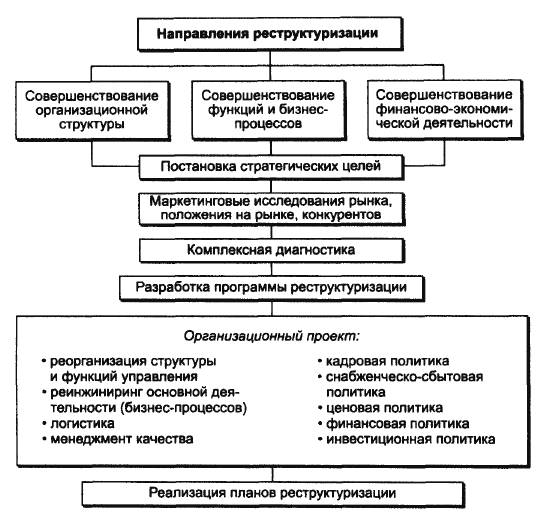 Направления реструктуризации

Совершенствование организационной структуры

Совершенствование функций и бизнес-процессов

Совершенствование финансово-экономической деятельности

Постановка стратегических целей

Маркетинговые исследования рынка, положения на рынке, конкурентов

Комплексная диагностика

Разработка программы реструктуризации

Организационный проект:

• реорганизация структуры и функций управления
• реинжиниринг основной деятельности (бизнес-процессов)
• логистика
• менеджмент качества

• кадровая политика
• снабженческо-сбытовая политика
• ценовая политика
• финансовая политика
• инвестиционная политика

Реализация планов реструктуризации